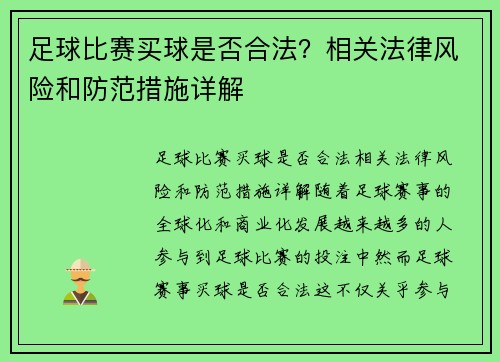 足球比赛买球是否合法？相关法律风险和防范措施详解

足球比赛买球是否合法相关法律风险和防范措施详解随着足球赛事的全球化和商业化发展越来越多的人参与到足球比赛的投注中然而足球赛事买球是否合法这不仅关乎参与